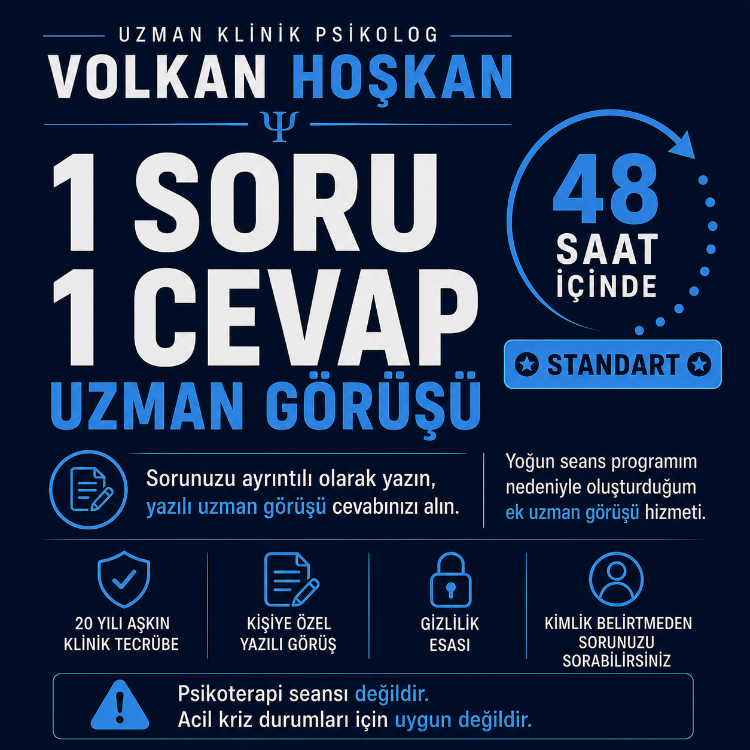 UZMAN KLİNİK PSİKOLOG
VOLKAN HOŞKAN
Ψ
1 SORU
1 CEVAP
UZMAN GÖRÜŞÜ

48
SAAT
İÇİNDE

STANDART

Sorunuzu ayrıntılı olarak yazın, yazılı uzman görüşü cevabınızı alın.

Yoğun seans programım nedeniyle oluşturduğum ek uzman görüşü hizmeti.

20 YILI AŞKIN KLİNİK TECRÜBE

KİŞİYE ÖZEL YAZILI GÖRÜŞ

GİZLİLİK ESASI

KİMLİK BELİRTMEDEN SORUNUZU SORABİLİRSİNİZ

Psikoterapi seansı değildir.
Acil kriz durumları için uygun değildir.